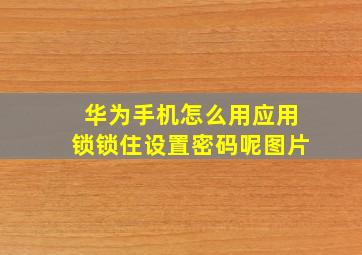 华为手机怎么用应用锁锁住设置密码呢图片